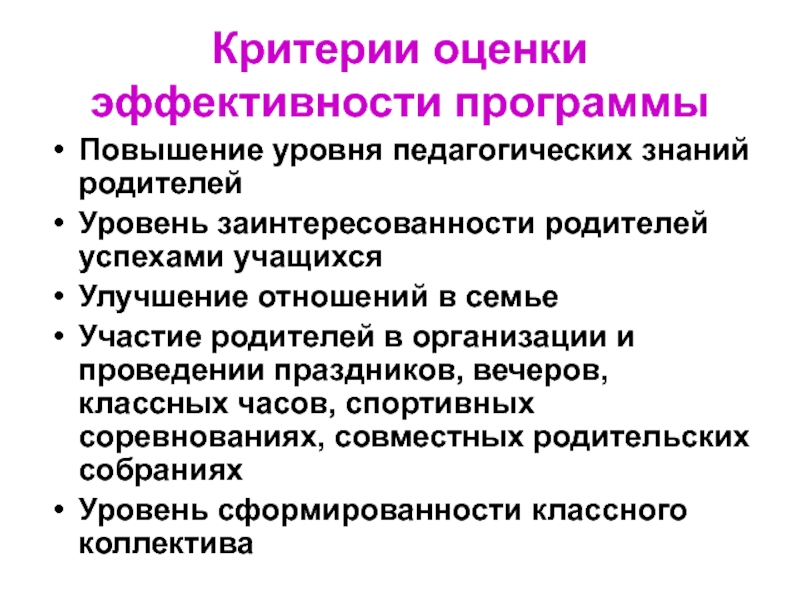 Критерии оценки эффективности программы

• Повышение уровня педагогических знаний родителей
• Уровень заинтересованности родителей успехами учащихся
• Улучшение отношений в семье
• Участие родителей в организации и проведении праздников, вечеров, классных часов, спортивных соревнованиях, совместных родительских собраниях
• Уровень сформированности классного коллектива